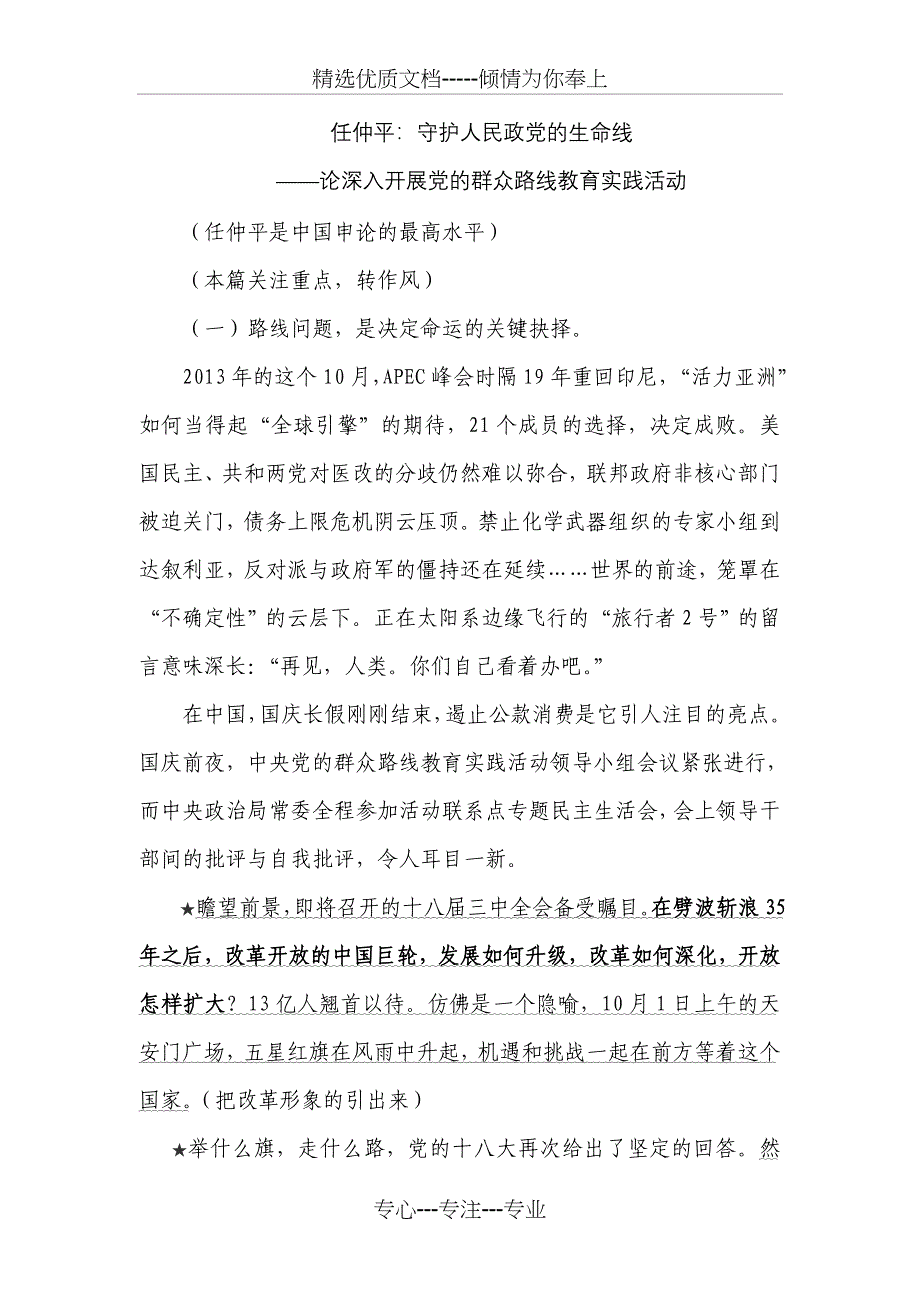 精选优质文档-----倾情为你奉上

任仲平：守护人民政党的生命线

——论深入开展党的群众路线教育实践活动

（任仲平是中国申论的最高水平）

（本篇关注重点，转作风）

（一）路线问题，是决定命运的关键抉择。

2013年的这个10月，APEC峰会时隔19年重回印尼，“活力亚洲”如何当得起“全球引擎”的期待，21个成员的选择，决定成败。美国民主、共和两党对医改的分歧仍然难以弥合，联邦政府非核心部门被迫关门，债务上限危机阴云压顶。禁止化学武器组织的专家小组到达叙利亚，反对派与政府军的僵持还在延续……世界的前途，笼罩在“不确定性”的云层下。正在太阳系边缘飞行的“旅行者2号”的留言意味深长：“再见，人类。你们自己看着办吧。”

在中国，国庆长假刚刚结束，遏止公款消费是它引人注目的亮点。国庆前夜，中央党的群众路线教育实践活动领导小组会议紧张进行，而中央政治局常委全程参加活动联系点专题民主生活会，会上领导干部间的批评与自我批评，令人耳目一新。

★瞻望前景，即将召开的十八届三中全会备受瞩目。在劈波斩浪35年之后，改革开放的中国巨轮，发展如何升级，改革如何深化，开放怎样扩大？13亿人翘首以待。仿佛是一个隐喻，10月1日上午的天安门广场，五星红旗在风雨中升起，机遇和挑战一起在前方等着这个国家。（把改革形象的引出来）

★举什么旗，走什么路，党的十八大再次给出了坚定的回答。然

专心---专注---专业